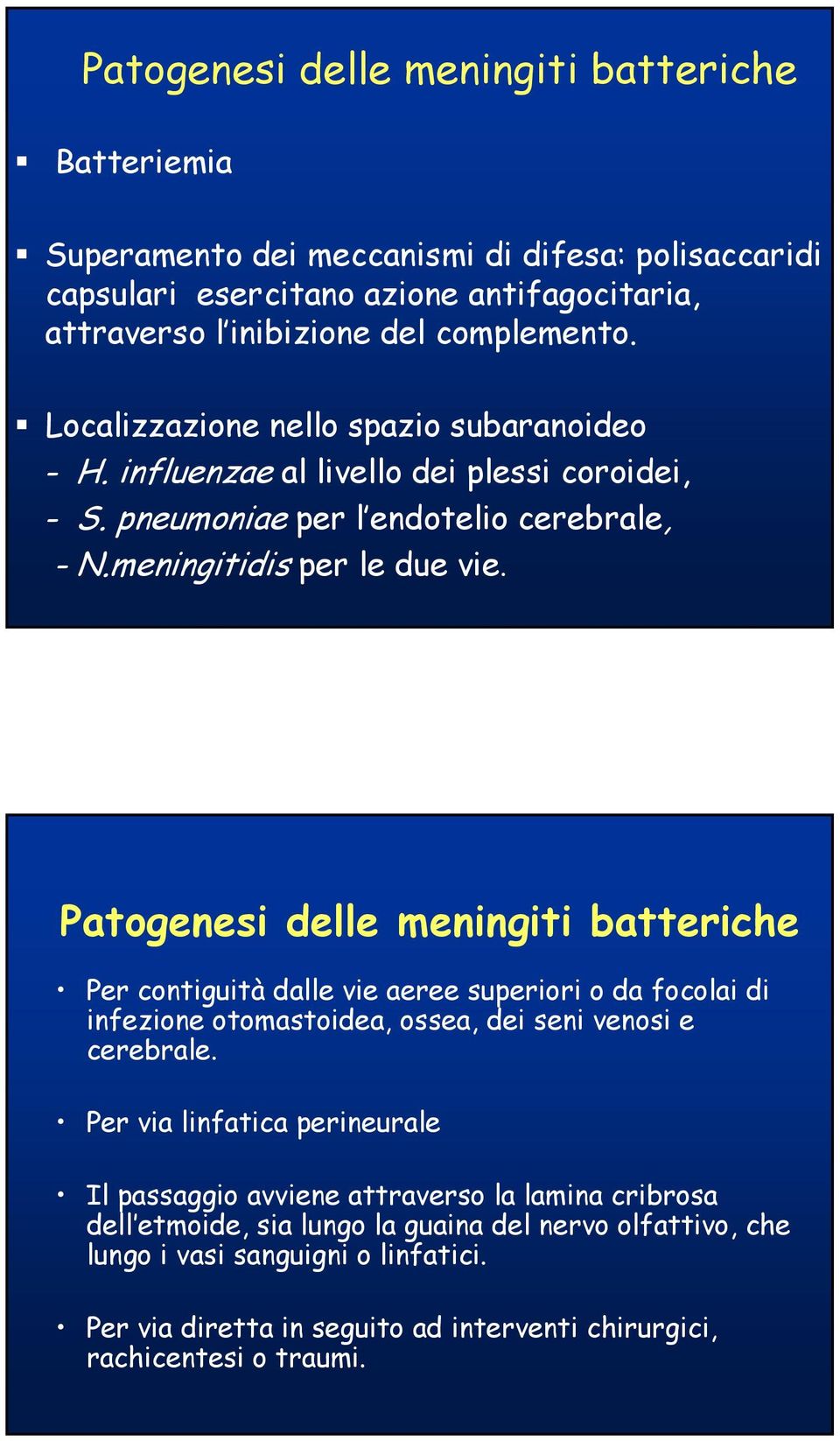 Patogenesi delle meningiti batteriche

▪ Batteriemia

▪ Superamento dei meccanismi di difesa: polisaccaridi capsulari esercitano azione antifagocitaria, attraverso l'inibizione del complemento.

▪ Localizzazione nello spazio subaranoideo
- H. influenzae al livello dei plessi coroidei,
- S. pneumoniae per l'endotelio cerebrale,
- N.meningitidis per le due vie.

Patogenesi delle meningiti batteriche

• Per contiguità dalle vie aeree superiori o da focolai di infezione otomastoidea, ossea, dei seni venosi e cerebrale.

• Per via linfatica perineurale

• Il passaggio avviene attraverso la lamina cribrosa dell'etmoide, sia lungo la guaina del nervo olfattivo, che lungo i vasi sanguigni o linfatici.

• Per via diretta in seguito ad interventi chirurgici, rachicentesi o traumi.